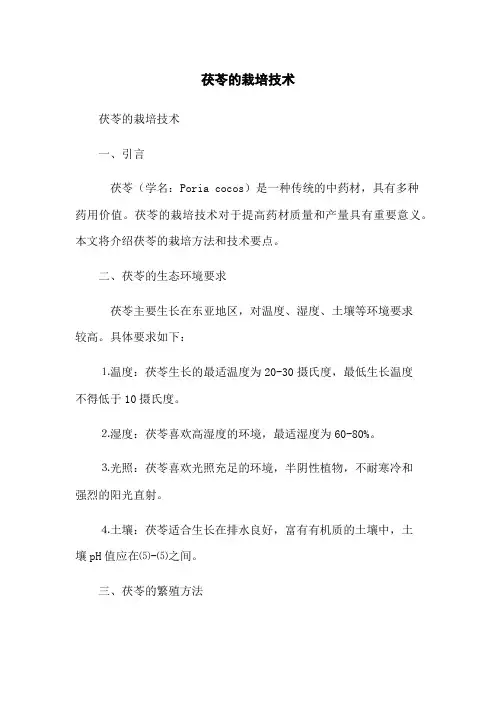 茯苓的栽培技术

茯苓的栽培技术

一、引言

茯苓（学名：Poria cocos）是一种传统的中药材，具有多种药用价值。茯苓的栽培技术对于提高药材质量和产量具有重要意义。本文将介绍茯苓的栽培方法和技术要点。

二、茯苓的生态环境要求

茯苓主要生长在东亚地区，对温度、湿度、土壤等环境要求较高。具体要求如下：

1.温度：茯苓生长的最适温度为20-30摄氏度，最低生长温度不得低于10摄氏度。

2.湿度：茯苓喜欢高湿度的环境，最适湿度为60-80%。

3.光照：茯苓喜欢光照充足的环境，半阴性植物，不耐寒冷和强烈的阳光直射。

4.土壤：茯苓适合生长在排水良好，富有有机质的土壤中，土壤pH值应在⑸-⑸之间。

三、茯苓的繁殖方法